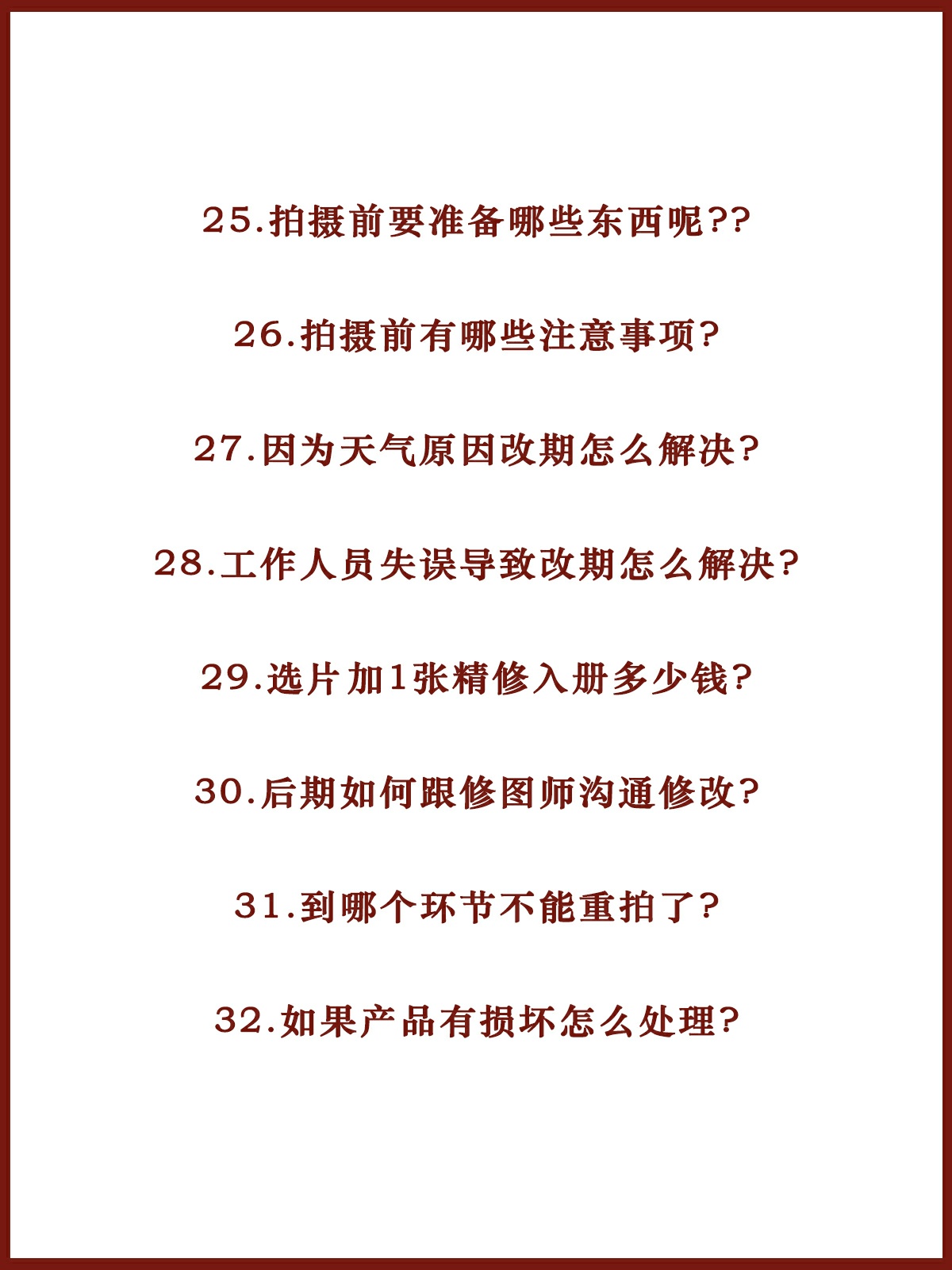 25.拍摄前要准备哪些东西呢??

26.拍摄前有哪些注意事项?

27.因为天气原因改期怎么解决?

28.工作人员失误导致改期怎么解决?

29.选片加1张精修入册多少钱?

30.后期如何跟修图师沟通修改?

31.到哪个环节不能重拍了?

32.如果产品有损坏怎么处理?